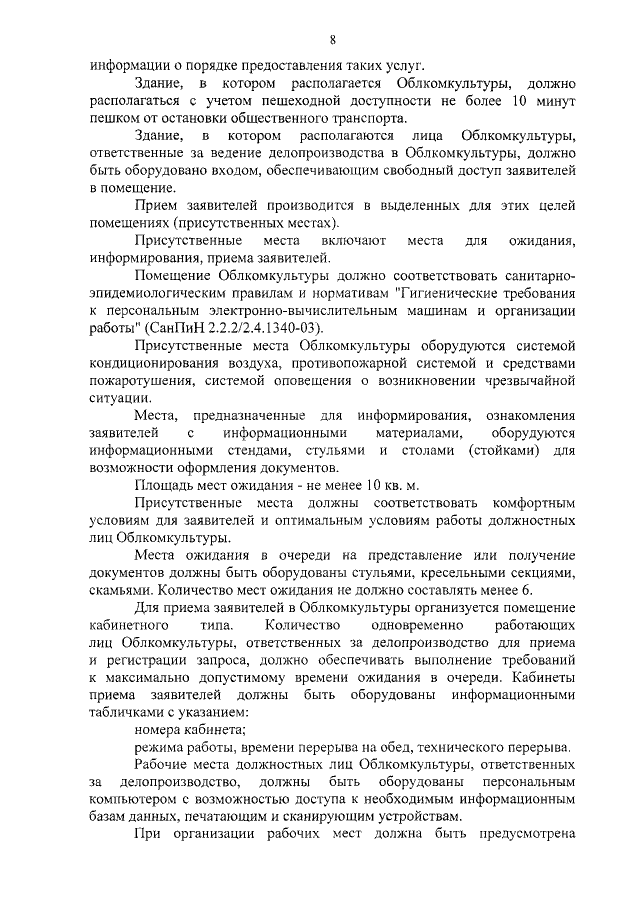 8

информации о порядке предоставления таких услуг.

Здание, в котором располагается Облкомкультуры, должно располагаться с учетом пешеходной доступности не более 10 минут пешком от остановки общественного транспорта.

Здание, в котором располагаются лица Облкомкультуры, ответственные за ведение делопроизводства в Облкомкультуры, должно быть оборудовано входом, обеспечивающим свободный доступ заявителей в помещение.

Прием заявителей производится в выделенных для этих целей помещениях (присутственных местах).

Присутственные места включают места для ожидания, информирования, приема заявителей.

Помещение Облкомкультуры должно соответствовать санитарно-эпидемиологическим правилам и нормативам "Гигиенические требования к персональным электронно-вычислительным машинам и организации работы" (СанПиН 2.2.2/2.4.1340-03).

Присутственные места Облкомкультуры оборудуются системой кондиционирования воздуха, противопожарной системой и средствами пожаротушения, системой оповещения о возникновении чрезвычайной ситуации.

Места, предназначенные для информирования, ознакомления заявителей с информационными материалами, оборудуются информационными стендами, стульями и столами (стойками) для возможности оформления документов.

Площадь мест ожидания - не менее 10 кв. м.

Присутственные места должны соответствовать комфортным условиям для заявителей и оптимальным условиям работы должностных лиц Облкомкультуры.

Места ожидания в очереди на представление или получение документов должны быть оборудованы стульями, кресельными секциями, скамьями. Количество мест ожидания не должно составлять менее 6.

Для приема заявителей в Облкомкультуры организуется помещение кабинетного типа. Количество одновременно работающих лиц Облкомкультуры, ответственных за делопроизводство для приема и регистрации запроса, должно обеспечивать выполнение требований к максимально допустимому времени ожидания в очереди. Кабинеты приема заявителей должны быть оборудованы информационными табличками с указанием:

номера кабинета;

режима работы, времени перерыва на обед, технического перерыва.

Рабочие места должностных лиц Облкомкультуры, ответственных за делопроизводство, должны быть оборудованы персональным компьютером с возможностью доступа к необходимым информационным базам данных, печатающим и сканирующим устройствам.

При организации рабочих мест должна быть предусмотрена